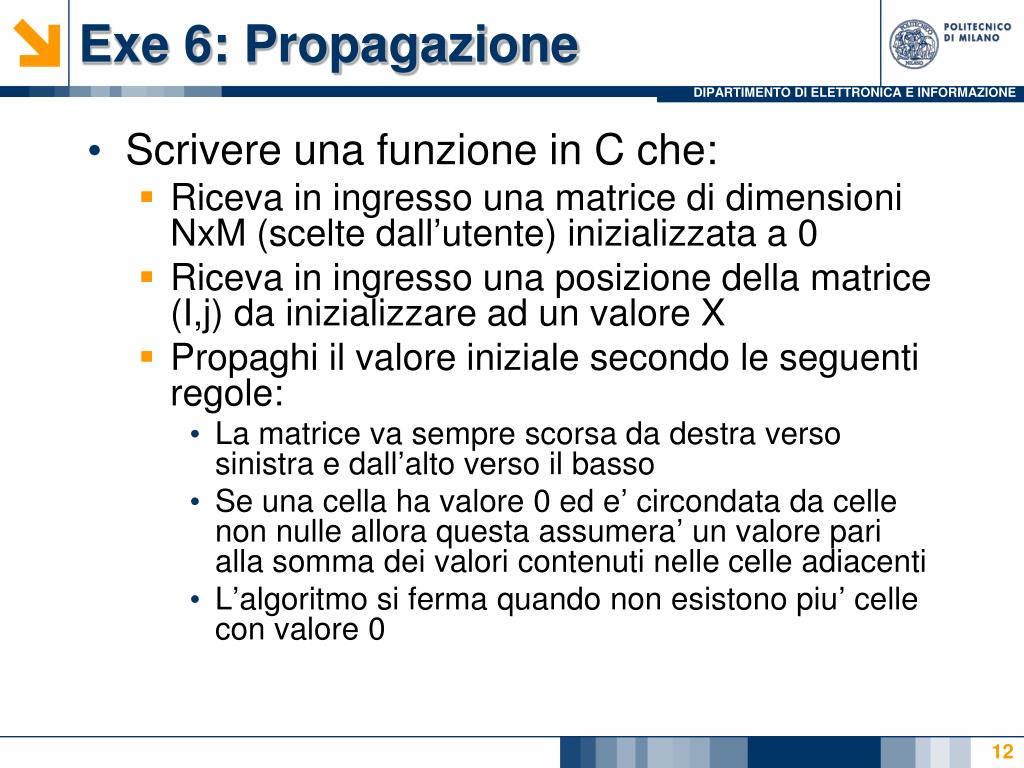 Exe 6: Propagazione

POLITECNICO DI MILANO

DIPARTIMENTO DI ELETTRONICA E INFORMAZIONE

• Scrivere una funzione in C che:
  ▪ Riceva in ingresso una matrice di dimensioni NxM (scelte dall’utente) inizializzata a 0
  ▪ Riceva in ingresso una posizione della matrice (I,j) da inizializzare ad un valore X
  ▪ Propaghi il valore iniziale secondo le seguenti regole:
    • La matrice va sempre scorsa da destra verso sinistra e dall’alto verso il basso
    • Se una cella ha valore 0 ed e’ circondata da celle non nulle allora questa assumera’ un valore pari alla somma dei valori contenuti nelle celle adiacenti
    • L’algoritmo si ferma quando non esistono piu’ celle con valore 0

12